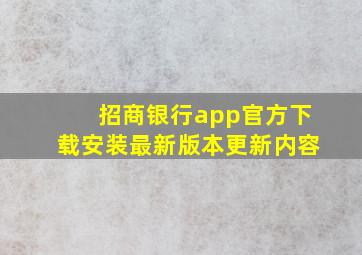 招商银行app官方下载安装最新版本更新内容